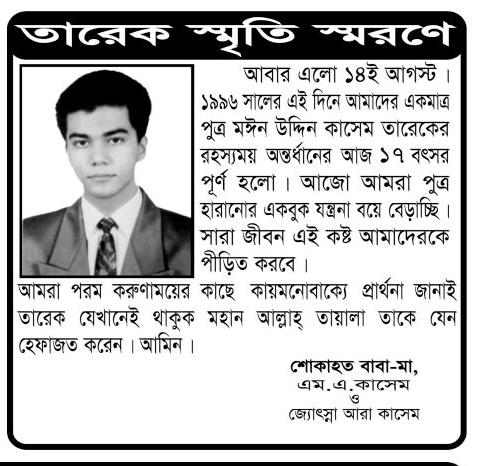 তারেক স্মৃতি স্মরণে

আবার এলো ১৪ই আগস্ট। ১৯৯৬ সালের এই দিনে আমাদের একমাত্র পুত্র মঈন উদ্দিন কাসেম তারেকের রহস্যময় অন্তর্ধানের আজ ১৭ বৎসর পূর্ণ হলো। আজো আমরা পুত্র হারানোর একবুক যন্ত্রনা বয়ে বেড়াচ্ছি। সারা জীবন এই কষ্ট আমাদেরকে পীড়িত করবে।

আমরা পরম করুণাময়ের কাছে কায়মনোবাক্যে প্রার্থনা জানাই তারেক যেখানেই থাকুক মহান আল্লাহ্ তায়ালা তাকে যেন হেফাজত করেন। আমিন।

শোকাহত বাবা-মা,
এম.এ.কাসেম
ও
জ্যোৎস্না আরা কাসেম